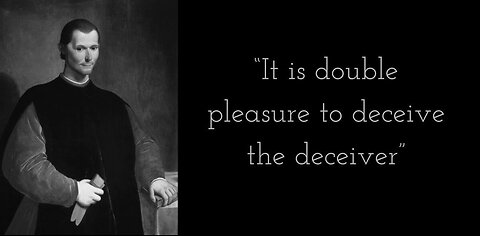 “It is double pleasure to deceive the deceiver”